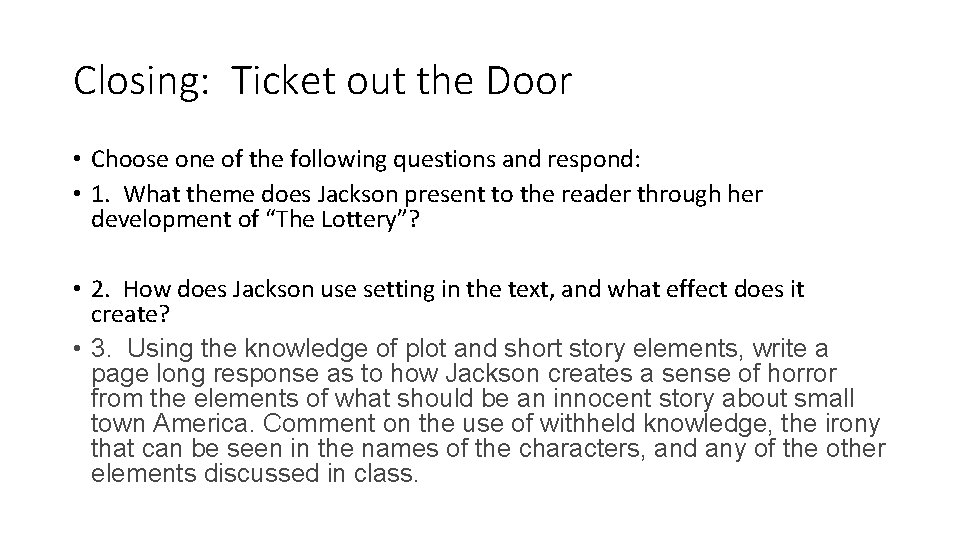 Closing: Ticket out the Door

• Choose one of the following questions and respond:

• 1. What theme does Jackson present to the reader through her development of “The Lottery”?

• 2. How does Jackson use setting in the text, and what effect does it create?

• 3. Using the knowledge of plot and short story elements, write a page long response as to how Jackson creates a sense of horror from the elements of what should be an innocent story about small town America. Comment on the use of withheld knowledge, the irony that can be seen in the names of the characters, and any of the other elements discussed in class.